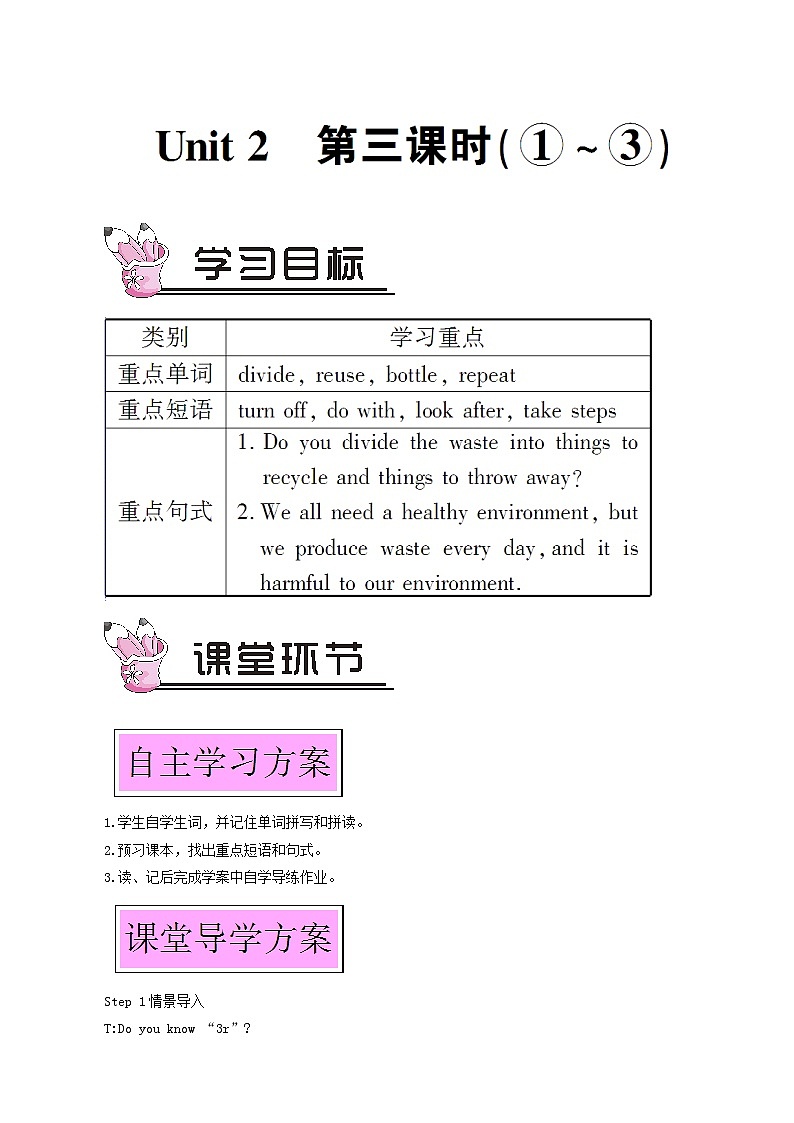 Unit 2　第三课时(①～③)

学习目标

| 类别 | 学习重点 |
|---|---|
| 重点单词 | divide, reuse, bottle, repeat |
| 重点短语 | turn off, do with, look after, take steps |
| 重点句式 | 1. Do you divide the waste into things to recycle and things to throw away? 2. We all need a healthy environment, but we produce waste every day, and it is harmful to our environment. |

课堂环节

自主学习方案

1.学生自学生词，并记住单词拼写和拼读。
2.预习课本，找出重点短语和句式。
3.读、记后完成学案中自学导练作业。

课堂导学方案

Step 1情景导入
T:Do you know “3r”?